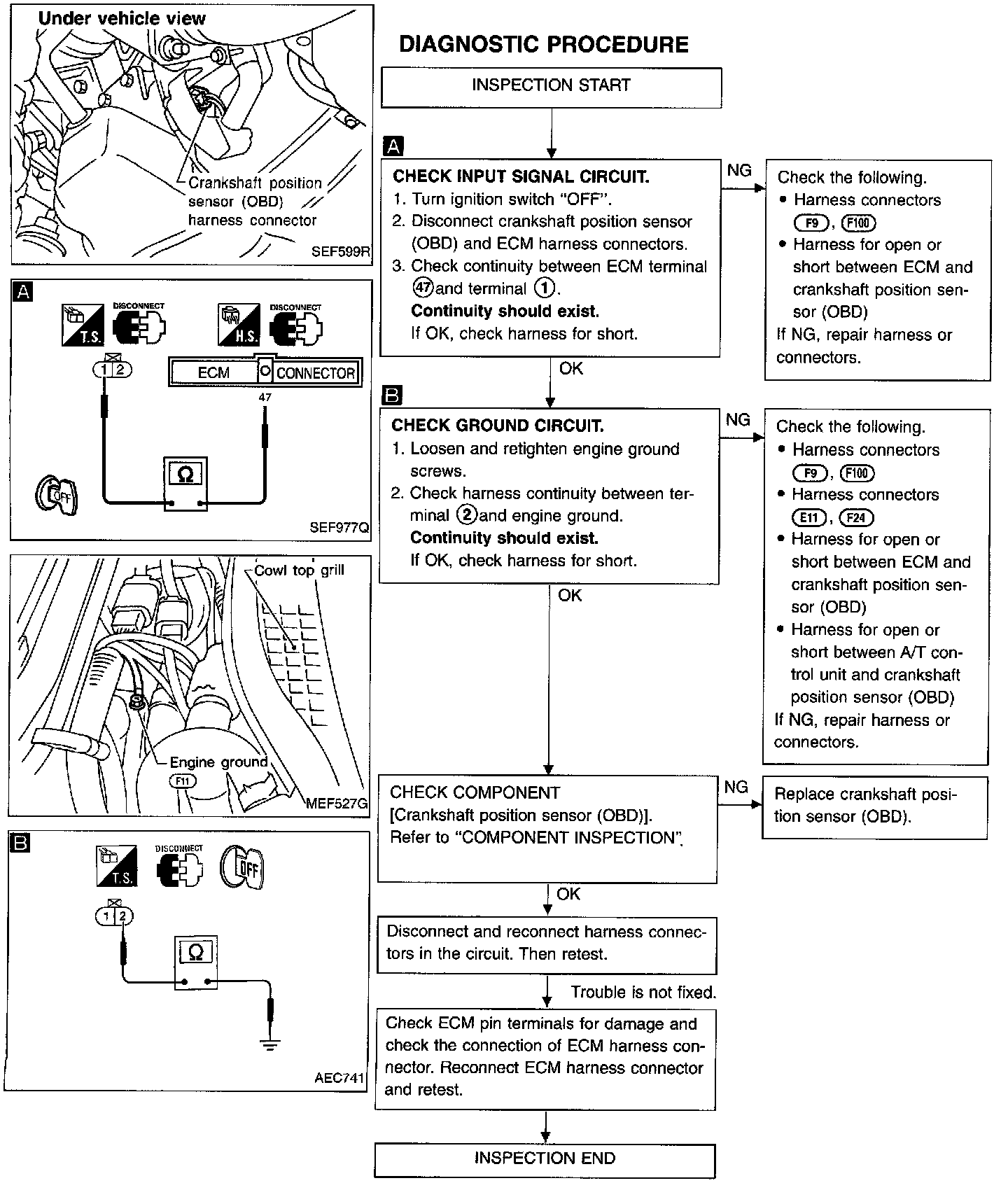 Under vehicle view

Crankshaft position sensor (OBD) harness connector

SEF599R

A

T.S. DISCONNECT H.S. DISCONNECT

1 2

ECM CONNECTOR

47

Ω

OFF

SEF977Q

Cowl top grill

Engine ground

F11

MEF527G

B

T.S. DISCONNECT OFF

1 2

Ω

AEC741

DIAGNOSTIC PROCEDURE

INSPECTION START

A

CHECK INPUT SIGNAL CIRCUIT.
1. Turn ignition switch "OFF".
2. Disconnect crankshaft position sensor (OBD) and ECM harness connectors.
3. Check continuity between ECM terminal 47 and terminal 1.
Continuity should exist.
If OK, check harness for short.

NG

Check the following.
• Harness connectors F9, F100
• Harness for open or short between ECM and crankshaft position sensor (OBD)
If NG, repair harness or connectors.

OK

B

CHECK GROUND CIRCUIT.
1. Loosen and retighten engine ground screws.
2. Check harness continuity between terminal 2 and engine ground.
Continuity should exist.
If OK, check harness for short.

NG

Check the following.
• Harness connectors F9, F100
• Harness connectors E11, F24
• Harness for open or short between ECM and crankshaft position sensor (OBD)
• Harness for open or short between A/T control unit and crankshaft position sensor (OBD)
If NG, repair harness or connectors.

OK

CHECK COMPONENT
[Crankshaft position sensor (OBD)].
Refer to "COMPONENT INSPECTION".

NG

Replace crankshaft position sensor (OBD).

OK

Disconnect and reconnect harness connectors in the circuit. Then retest.

Trouble is not fixed.

Check ECM pin terminals for damage and check the connection of ECM harness connector. Reconnect ECM harness connector and retest.

INSPECTION END